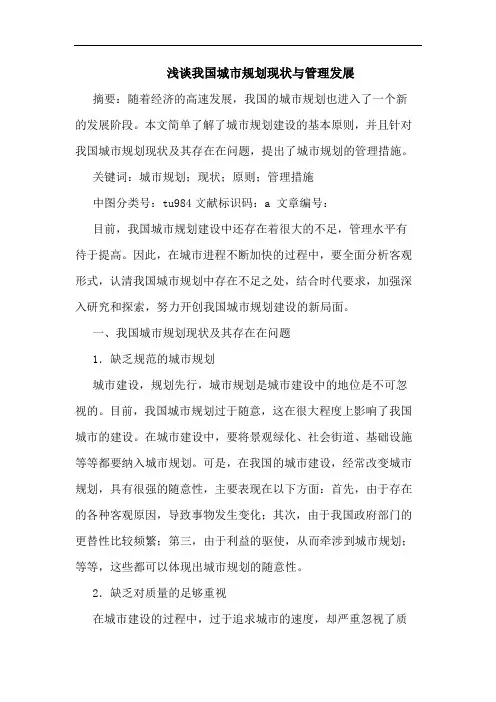 浅谈我国城市规划现状与管理发展

摘要：随着经济的高速发展，我国的城市规划也进入了一个新的发展阶段。本文简单了解了城市规划建设的基本原则，并且针对我国城市规划现状及其存在在问题，提出了城市规划的管理措施。

关键词：城市规划；现状；原则；管理措施

中图分类号：tu984 文献标识码：a 文章编号：

目前，我国城市规划建设中还存在着很大的不足，管理水平有待于提高。因此，在城市进程不断加快的过程中，要全面分析客观形式，认清我国城市规划中存在不足之处，结合时代要求，加强深入研究和探索，努力开创我国城市规划建设的新局面。

一、我国城市规划现状及其存在在问题

1．缺乏规范的城市规划

城市建设，规划先行，城市规划是城市建设中的地位是不可忽视的。目前，我国城市规划过于随意，这在很大程度上影响了我国城市的建设。在城市建设中，要将景观绿化、社会街道、基础设施等等都要纳入城市规划。可是，在我国的城市建设，经常改变城市规划，具有很强的随意性，主要表现在以下方面：首先，由于存在的各种客观原因，导致事物发生变化；其次，由于我国政府部门的更替性比较频繁；第三，由于利益的驱使，从而牵涉到城市规划；等等，这些都可以体现出城市规划的随意性。

2．缺乏对质量的足够重视

在城市建设的过程中，过于追求城市的速度，却严重忽视了质